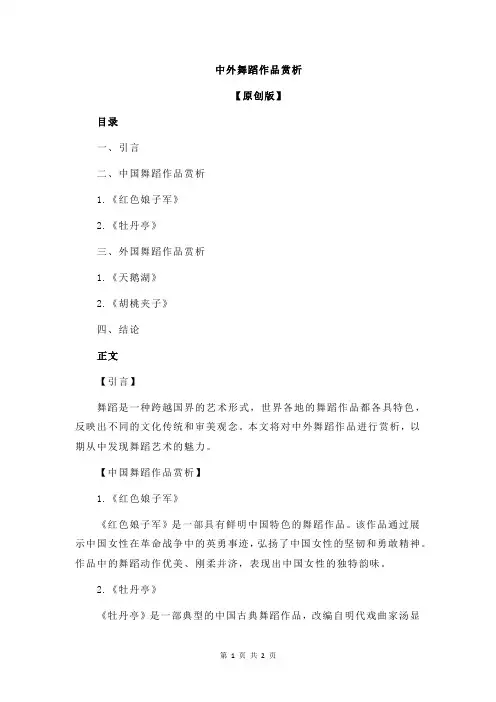 中外舞蹈作品赏析

【原创版】

目录

一、引言

二、中国舞蹈作品赏析

1.《红色娘子军》

2.《牡丹亭》

三、外国舞蹈作品赏析

1.《天鹅湖》

2.《胡桃夹子》

四、结论

正文

【引言】

舞蹈是一种跨越国界的艺术形式，世界各地的舞蹈作品都各具特色，反映出不同的文化传统和审美观念。本文将对中外舞蹈作品进行赏析，以期从中发现舞蹈艺术的魅力。

【中国舞蹈作品赏析】

1.《红色娘子军》

《红色娘子军》是一部具有鲜明中国特色的舞蹈作品。该作品通过展示中国女性在革命战争中的英勇事迹，弘扬了中国女性的坚韧和勇敢精神。作品中的舞蹈动作优美、刚柔并济，表现出中国女性的独特韵味。

2.《牡丹亭》

《牡丹亭》是一部典型的中国古典舞蹈作品，改编自明代戏曲家汤显

第 1 页 共 2 页